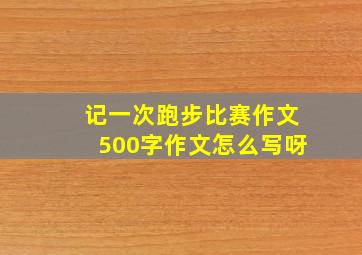 记一次跑步比赛作文
500字作文怎么写呀